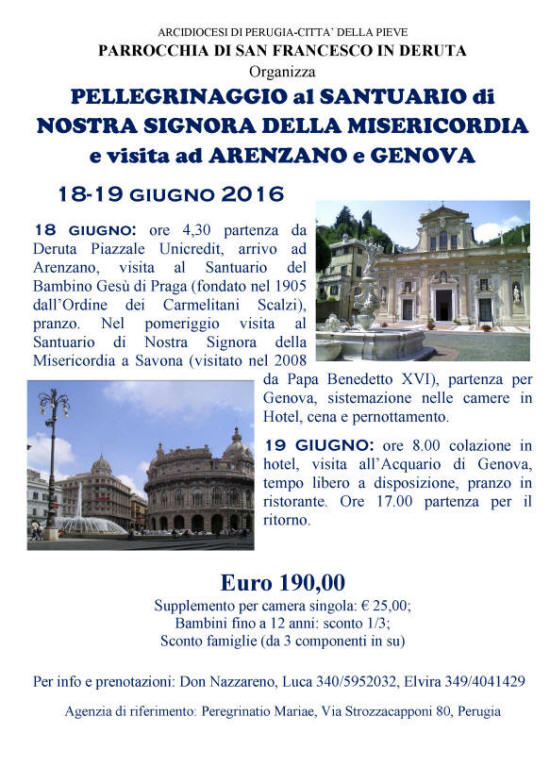 ARCIDIOCESI DI PERUGIA-CITTA' DELLA PIEVE
PARROCCHIA DI SAN FRANCESCO IN DERUTA
Organizza

PELLEGRINAGGIO al SANTUARIO di NOSTRA SIGNORA DELLA MISERICORDIA e visita ad ARENZANO e GENOVA

18-19 GIUGNO 2016

18 GIUGNO: ore 4,30 partenza da Deruta Piazzale Unicredit, arrivo ad Arenzano, visita al Santuario del Bambino Gesù di Praga (fondato nel 1905 dall'Ordine dei Carmelitani Scalzi), pranzo. Nel pomeriggio visita al Santuario di Nostra Signora della Misericordia a Savona (visitato nel 2008 da Papa Benedetto XVI), partenza per Genova, sistemazione nelle camere in Hotel, cena e pernottamento.

19 GIUGNO: ore 8.00 colazione in hotel, visita all'Acquario di Genova, tempo libero a disposizione, pranzo in ristorante. Ore 17.00 partenza per il ritorno.

Euro 190,00
Supplemento per camera singola: € 25,00;
Bambini fino a 12 anni: sconto 1/3;
Sconto famiglie (da 3 componenti in su)

Per info e prenotazioni: Don Nazzareno, Luca 340/5952032, Elvira 349/4041429

Agenzia di riferimento: Peregrinatio Mariae, Via Strozzacapponi 80, Perugia